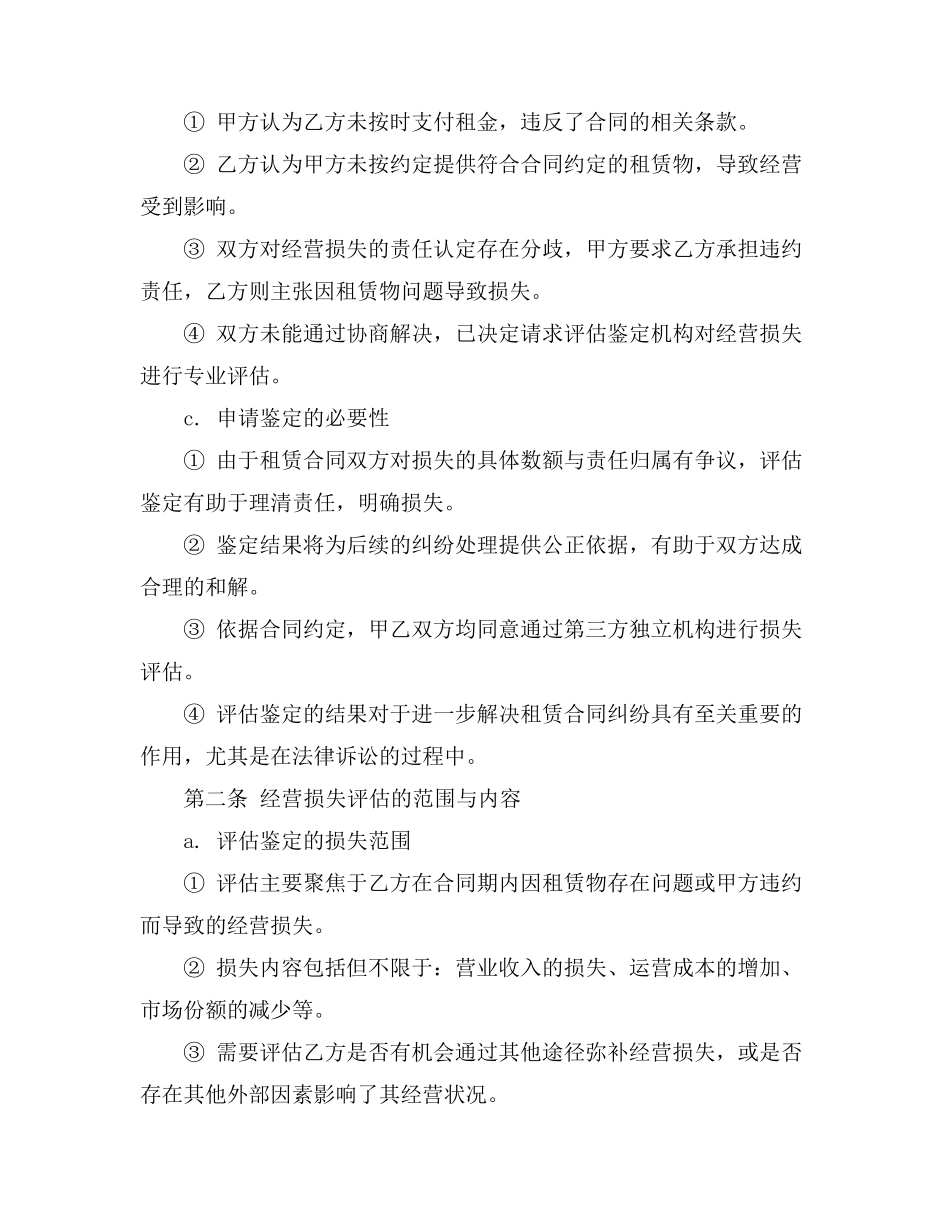 ① 甲方认为乙方未按时支付租金，违反了合同的相关条款。

② 乙方认为甲方未按约定提供符合合同约定的租赁物，导致经营受到影响。

③ 双方对经营损失的责任认定存在分歧，甲方要求乙方承担违约责任，乙方则主张因租赁物问题导致损失。

④ 双方未能通过协商解决，已决定请求评估鉴定机构对经营损失进行专业评估。

c. 申请鉴定的必要性

① 由于租赁合同双方对损失的具体数额与责任归属有争议，评估鉴定有助于理清责任，明确损失。

② 鉴定结果将为后续的纠纷处理提供公正依据，有助于双方达成合理的和解。

③ 依据合同约定，甲乙双方均同意通过第三方独立机构进行损失评估。

④ 评估鉴定的结果对于进一步解决租赁合同纠纷具有至关重要的作用，尤其是在法律诉讼的过程中。

第二条 经营损失评估的范围与内容

a. 评估鉴定的损失范围

① 评估主要聚焦于乙方在合同期内因租赁物存在问题或甲方违约而导致的经营损失。

② 损失内容包括但不限于：营业收入的损失、运营成本的增加、市场份额的减少等。

③ 需要评估乙方是否有机会通过其他途径弥补经营损失，或是否存在其他外部因素影响了其经营状况。